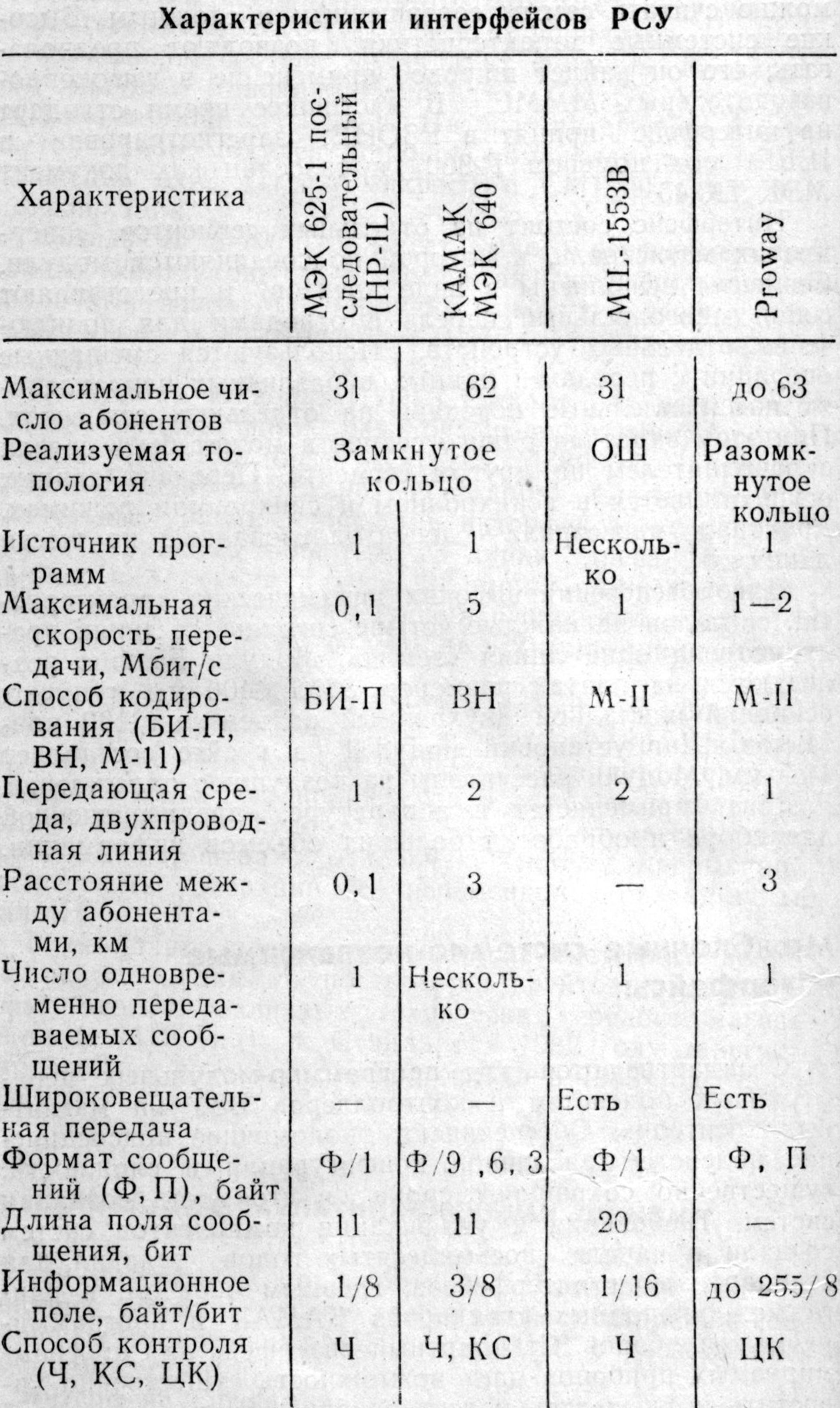 Характеристики интерфейсов РСУ

| Характеристика | МЭК 625-1 последовательный (HP-IL) | КАМАК МЭК 640 | MIL-1553B | Proway |
|---|---|---|---|---|
| Максимальное число абонентов | 31 | 62 | 31 | до 63 |
| Реализуемая топология | Замкнутое кольцо | | ОШ | Разомкнутое кольцо |
| Источник программ | 1 | 1 | Несколько | 1 |
| Максимальная скорость передачи, Мбит/с | 0,1 | 5 | 1 | 1—2 |
| Способ кодирования (БИ-П, ВН, М-11) | БИ-П | ВН | М-II | М-II |
| Передающая среда, двухпроводная линия | 1 | 2 | 2 | 1 |
| Расстояние между абонентами, км | 0,1 | 3 | — | 3 |
| Число одновременно передаваемых сообщений | 1 | Несколько | 1 | 1 |
| Широковещательная передача | — | — | Есть | Есть |
| Формат сообщений (Ф, П), байт | Ф/1 | Ф/9 ,6, 3 | Ф/1 | Ф, П |
| Длина поля сообщения, бит | 11 | 11 | 20 | — |
| Информационное поле, байт/бит | 1/8 | 3/8 | 1/16 | до 255/8 |
| Способ контроля (Ч, КС, ЦК) | Ч | Ч, КС | Ч | ЦК |